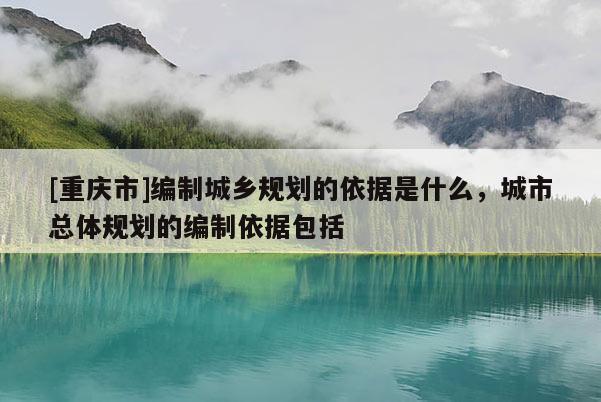 [重庆市]编制城乡规划的依据是什么，城市总体规划的编制依据包括